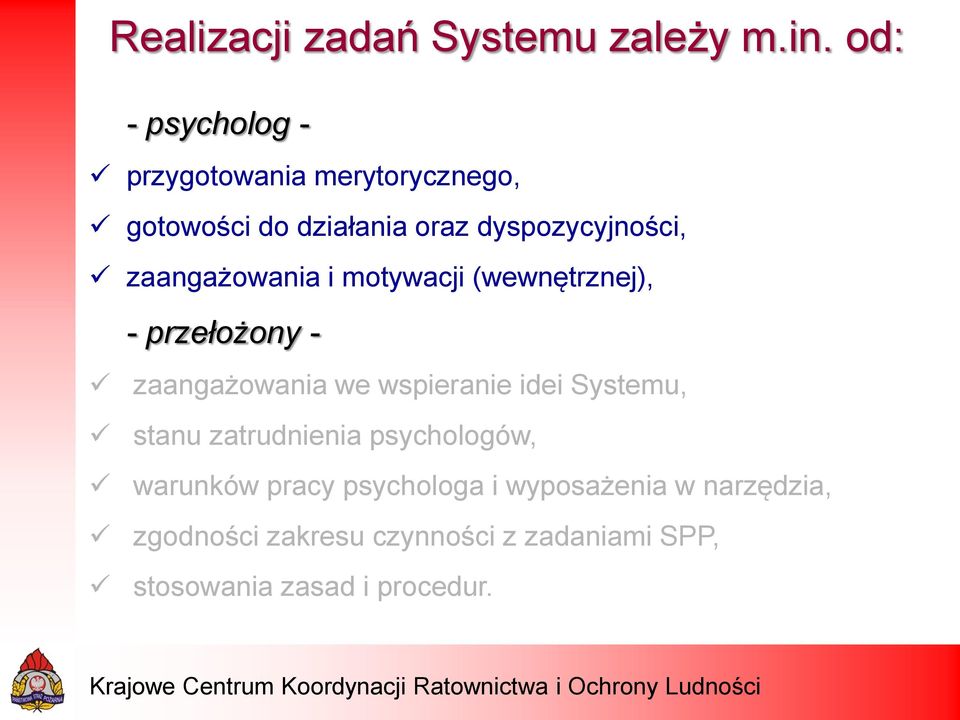 Realizacji zadań Systemu zależy m.in. od:

- psycholog -

✓ przygotowania merytorycznego,

✓ gotowości do działania oraz dyspozycyjności,

✓ zaangażowania i motywacji (wewnętrznej),

- przełożony -

✓ zaangażowania we wspieranie idei Systemu,

✓ stanu zatrudnienia psychologów,

✓ warunków pracy psychologa i wyposażenia w narzędzia,

✓ zgodności zakresu czynności z zadaniami SPP,

✓ stosowania zasad i procedur.

Krajowe Centrum Koordynacji Ratownictwa i Ochrony Ludności